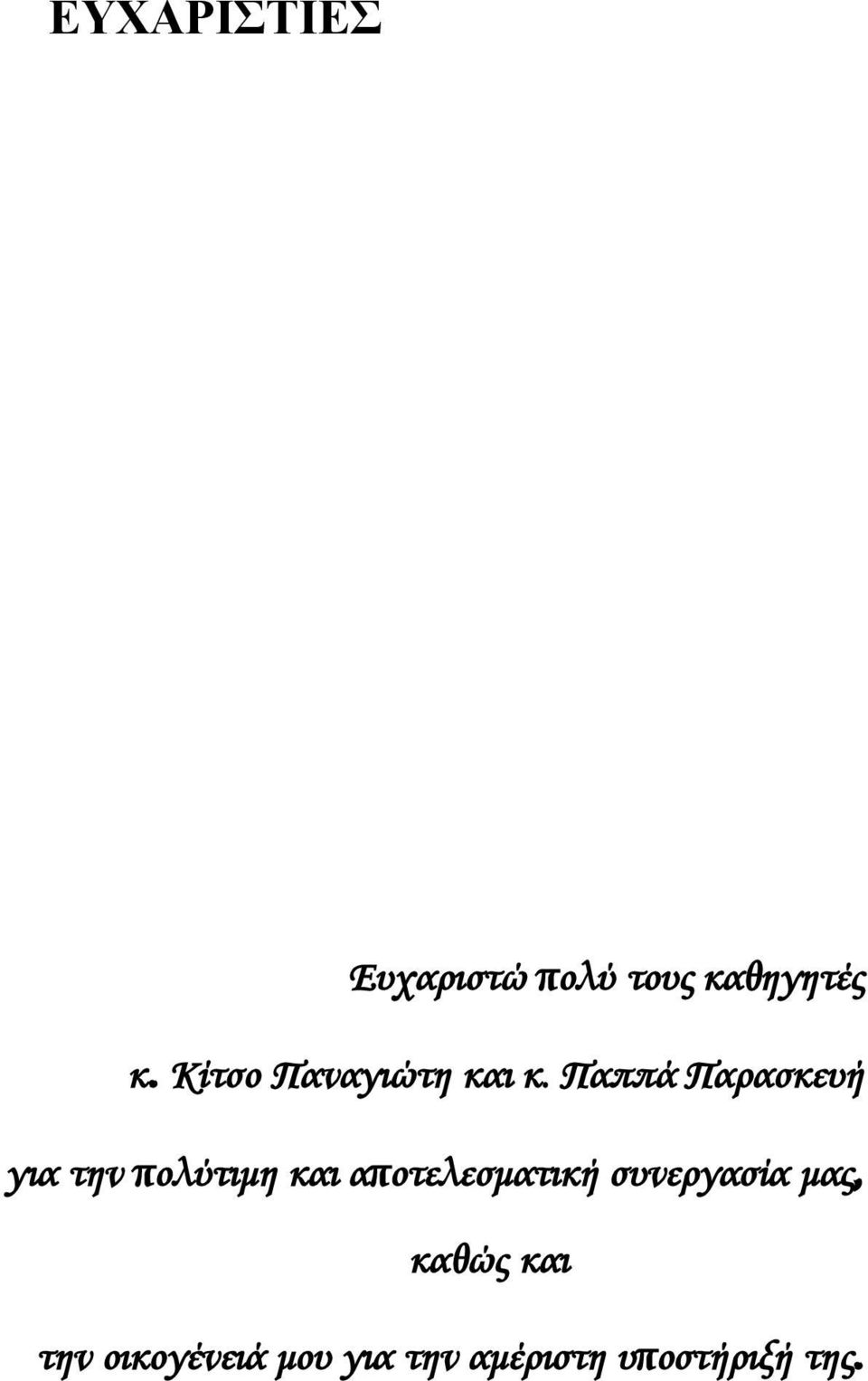 ΕΥΧΑΡΙΣΤΙΕΣ

Ευχαριστώ πολύ τους καθηγητές

κ. Κίτσο Παναγιώτη και κ. Παππά Παρασκευή

για την πολύτιμη και αποτελεσματική συνεργασία μας,

καθώς και

την οικογένειά μου για την αμέριστη υποστήριξή της.